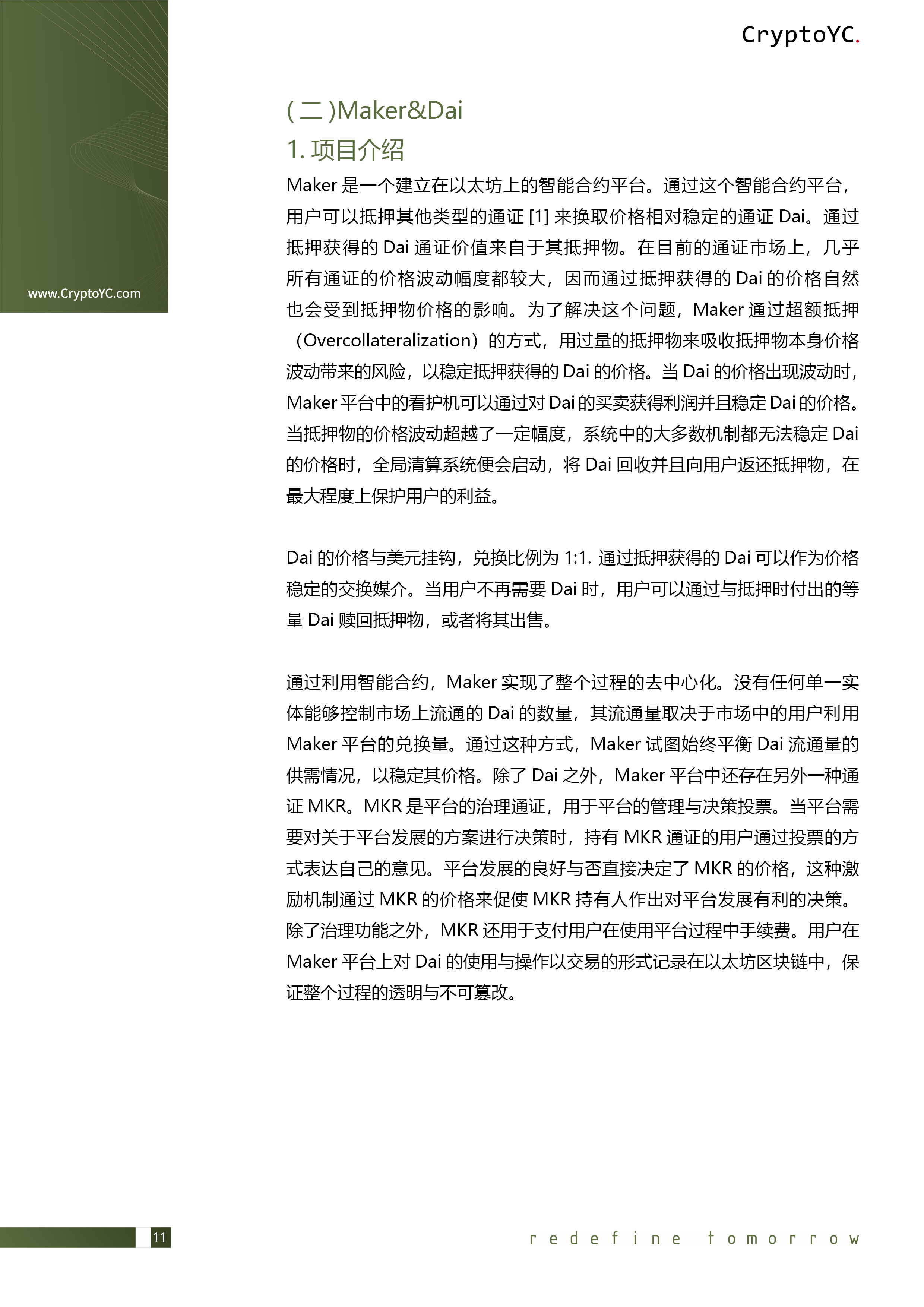 CryptoYC.

www.CryptoYC.com

(二)Maker&Dai

1. 项目介绍

Maker 是一个建立在以太坊上的智能合约平台。通过这个智能合约平台，用户可以抵押其他类型的通证 [1] 来换取价格相对稳定的通证 Dai。通过抵押获得的 Dai 通证价值来自于其抵押物。在目前的通证市场上，几乎所有通证的价格波动幅度都较大，因而通过抵押获得的 Dai 的价格自然也会受到抵押物价格的影响。为了解决这个问题，Maker 通过超额抵押（Overcollateralization）的方式，用过量的抵押物来吸收抵押物本身价格波动带来的风险，以稳定抵押获得的 Dai 的价格。当 Dai 的价格出现波动时，Maker 平台中的看护机可以通过对 Dai 的买卖获得利润并且稳定 Dai 的价格。当抵押物的价格波动超越了一定幅度，系统中的大多数机制都无法稳定 Dai 的价格时，全局清算系统便会启动，将 Dai 回收并且向用户返还抵押物，在最大程度上保护用户的利益。

Dai 的价格与美元挂钩，兑换比例为 1:1. 通过抵押获得的 Dai 可以作为价格稳定的交换媒介。当用户不再需要 Dai 时，用户可以通过与抵押时付出的等量 Dai 赎回抵押物，或者将其出售。

通过利用智能合约，Maker 实现了整个过程的去中心化。没有任何单一实体能够控制市场上流通的 Dai 的数量，其流通量取决于市场中的用户利用 Maker 平台的兑换量。通过这种方式，Maker 试图始终平衡 Dai 流通量的供需情况，以稳定其价格。除了 Dai 之外，Maker 平台中还存在另外一种通证 MKR。MKR 是平台的治理通证，用于平台的管理与决策投票。当平台需要对关于平台发展的方案进行决策时，持有 MKR 通证的用户通过投票的方式表达自己的意见。平台发展的良好与否直接决定了 MKR 的价格，这种激励机制通过 MKR 的价格来促使 MKR 持有人作出对平台发展有利的决策。除了治理功能之外，MKR 还用于支付用户在使用平台过程中手续费。用户在 Maker 平台上对 Dai 的使用与操作以交易的形式记录在以太坊区块链中，保证整个过程的透明与不可篡改。

11

redefine tomorrow